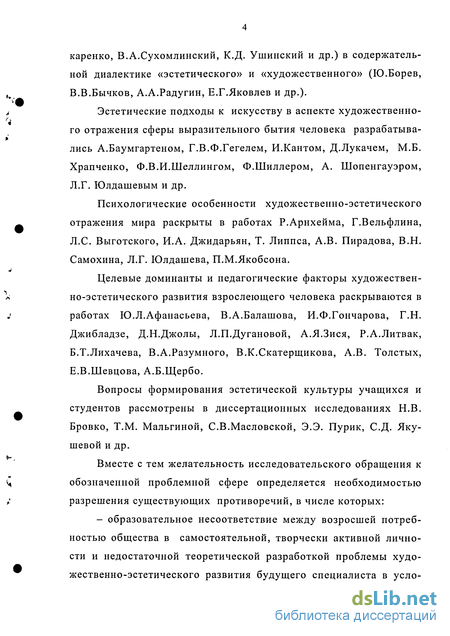 4

каренко, В.А.Сухомлинский, К.Д. Ушинский и др.) в содержательной диалектике «эстетического» и «художественного» (Ю.Борев, В.В.Бычков, А.А.Радугин, Е.Г.Яковлев и др.).

Эстетические подходы к искусству в аспекте художественного отражения сферы выразительного бытия человека разрабатывались А.Баумгартеном, Г.В.Ф.Гегелем, И.Кантом, Д.Лукачем, М.Б. Храпченко, Ф.В.И.Шеллингом, Ф.Шиллером, А. Шопенгауэром, Л.Г. Юлдашевым и др.

Психологические особенности художественно-эстетического отражения мира раскрыты в работах Р.Арнхейма, Г.Вельфлина, Л.С. Выготского, И.А. Джидарьян, Т. Липпса, А.В. Пирадова, В.Н. Самохина, Л.Г. Юлдашева, П.М.Якобсона.

Целевые доминанты и педагогические факторы художественно-эстетического развития взрослеющего человека раскрываются в работах Ю.Л.Афанасьева, В.А.Балашова, И.Ф.Гончарова, Г.Н. Джибладзе, Д.Н.Джолы, Л.П.Дугановой, А.Я.Зися, Р.А.Литвак, Б.Т.Лихачева, В.А.Разумного, В.К.Скатерщикова, А.В. Толстых, Е.В.Шевцова, А.Б.Щербо.

Вопросы формирования эстетической культуры учащихся и студентов рассмотрены в диссертационных исследованиях Н.В. Бровко, Т.М. Мальгиной, С.В.Масловской, Э.Э. Пурик, С.Д. Якушевой и др.

Вместе с тем желательность исследовательского обращения к обозначенной проблемной сфере определяется необходимостью разрешения существующих противоречий, в числе которых:

– образовательное несоответствие между возросшей потребностью общества в самостоятельной, творчески активной личности и недостаточной теоретической разработкой проблемы художественно-эстетического развития будущего специалиста в усло-

dsLib.net
библиотека диссертаций